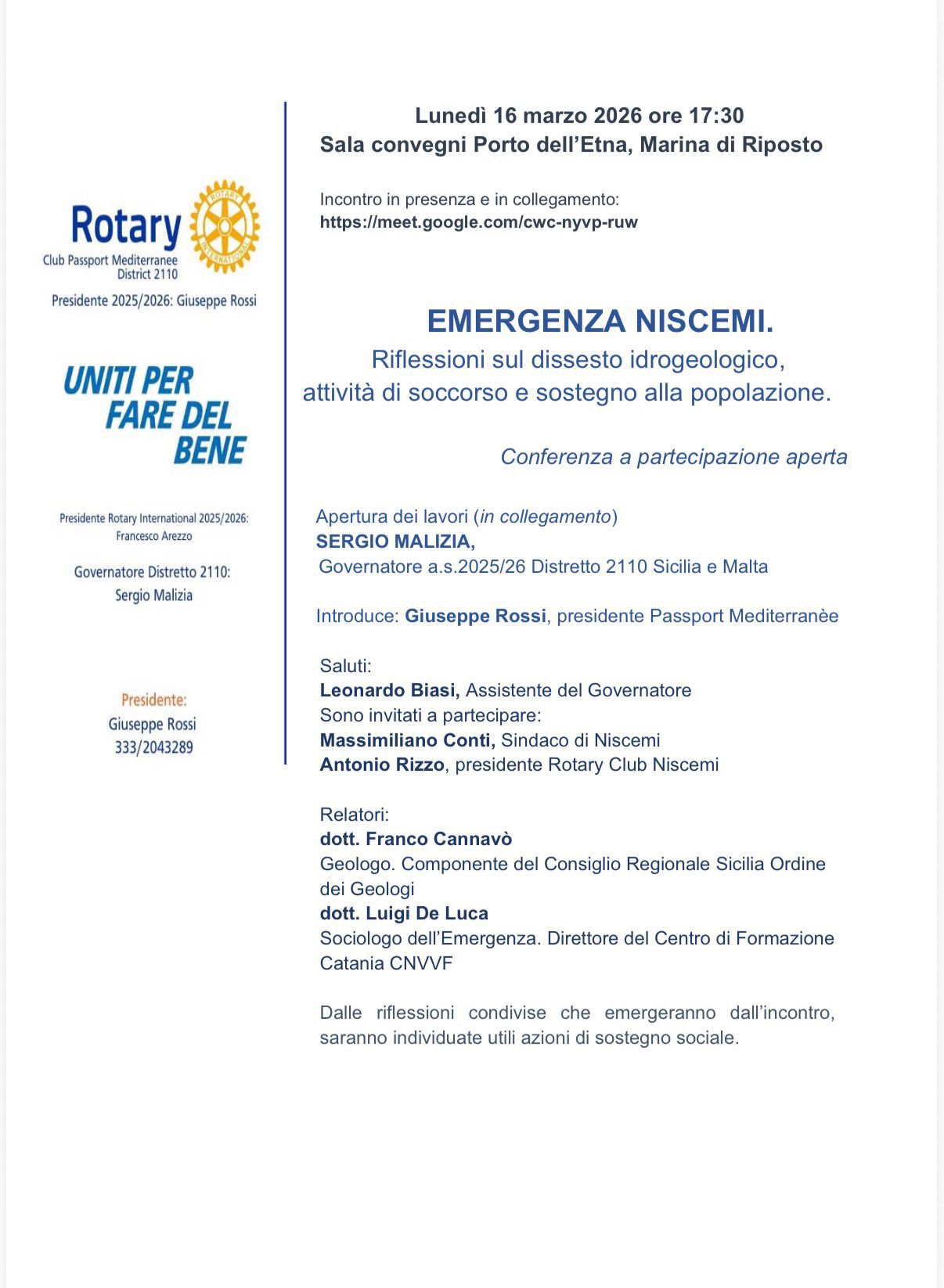 Rotary
ROTARY INTERNATIONAL
Club Passport Mediterranee
District 2110

Presidente 2025/2026: Giuseppe Rossi

UNITI PER FARE DEL BENE

Presidente Rotary International 2025/2026: Francesco Arezzo

Governatore Distretto 2110: Sergio Malizia

Presidente:
Giuseppe Rossi
333/2043289

Lunedì 16 marzo 2026 ore 17:30
Sala convegni Porto dell'Etna, Marina di Riposto

Incontro in presenza e in collegamento:
https://meet.google.com/cwc-nyvp-ruw

EMERGENZA NISCEMI.
Riflessioni sul dissesto idrogeologico, attività di soccorso e sostegno alla popolazione.

Conferenza a partecipazione aperta

Apertura dei lavori (in collegamento)
SERGIO MALIZIA,
Governatore a.s.2025/26 Distretto 2110 Sicilia e Malta

Introduce: Giuseppe Rossi, presidente Passport Mediterranèe

Saluti:
Leonardo Biasi, Assistente del Governatore
Sono invitati a partecipare:
Massimiliano Conti, Sindaco di Niscemi
Antonio Rizzo, presidente Rotary Club Niscemi

Relatori:
dott. Franco Cannavò
Geologo. Componente del Consiglio Regionale Sicilia Ordine dei Geologi
dott. Luigi De Luca
Sociologo dell'Emergenza. Direttore del Centro di Formazione Catania CNVVF

Dalle riflessioni condivise che emergeranno dall'incontro, saranno individuate utili azioni di sostegno sociale.